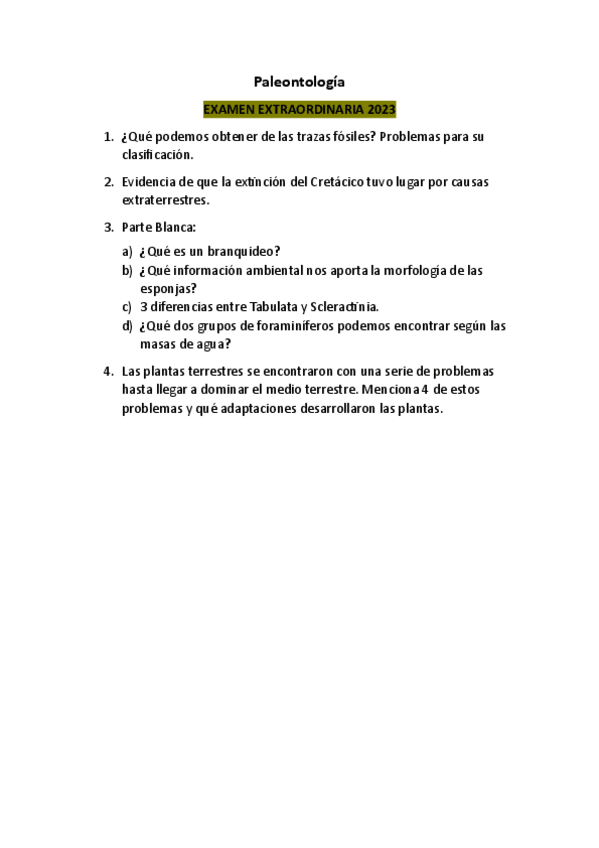 Paleontología

EXAMEN EXTRAORDINARIA 2023

1. ¿Qué podemos obtener de las trazas fósiles? Problemas para su clasificación.

2. Evidencia de que la extinción del Cretácico tuvo lugar por causas extraterrestres.

3. Parte Blanca:

a) ¿Qué es un branquideo?
b) ¿Qué información ambiental nos aporta la morfología de las esponjas?
c) 3 diferencias entre Tabulata y Scleractinia.
d) ¿Qué dos grupos de foraminíferos podemos encontrar según las masas de agua?

4. Las plantas terrestres se encontraron con una serie de problemas hasta llegar a dominar el medio terrestre. Menciona 4 de estos problemas y qué adaptaciones desarrollaron las plantas.